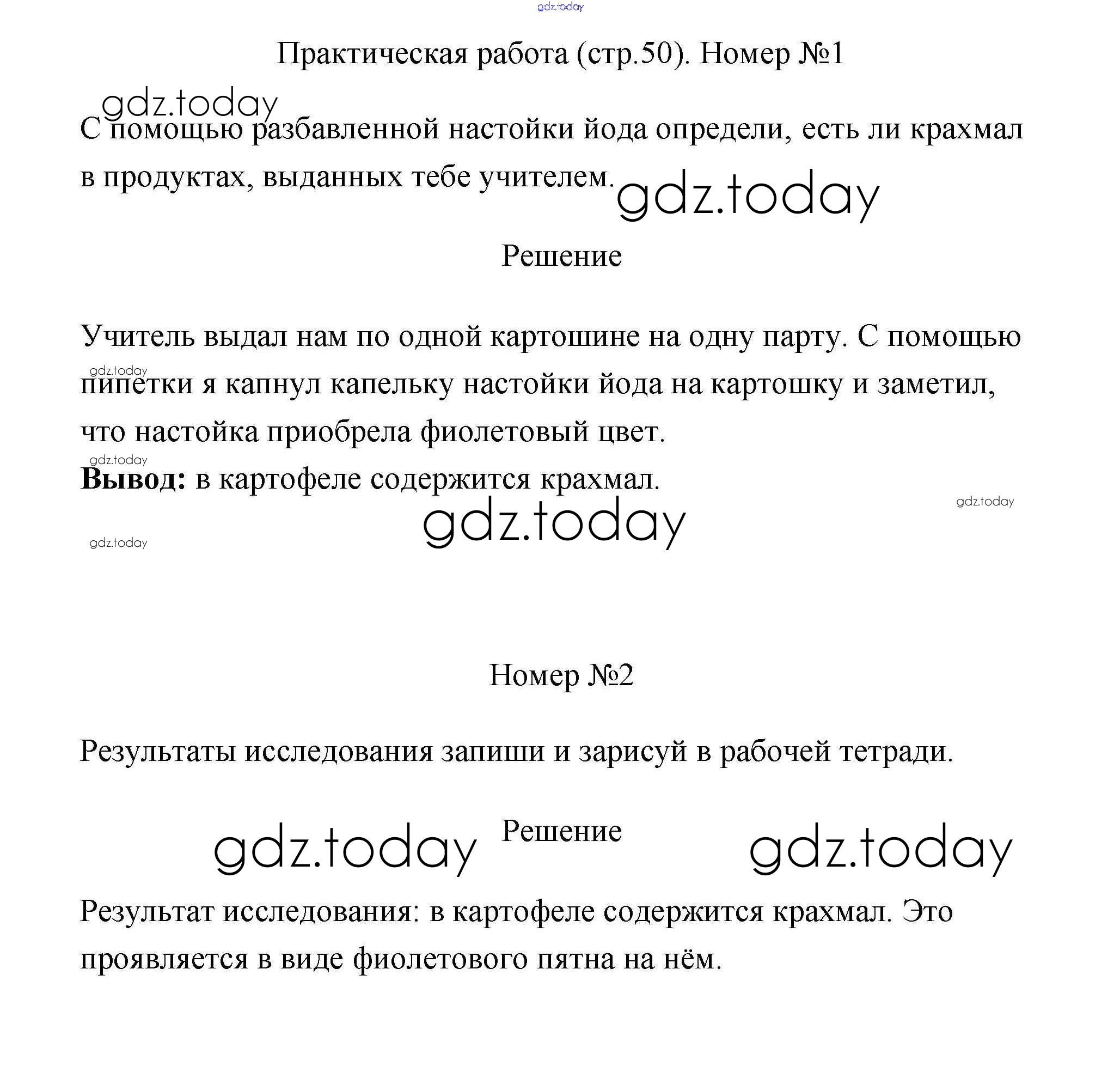 gdz.today

Практическая работа (стр.50). Номер №1

gdz.today

С помощью разбавленной настойки йода определи, есть ли крахмал в продуктах, выданных тебе учителем.

gdz.today

Решение

Учитель выдал нам по одной картошине на одну парту. С помощью пипетки я капнул капельку настойки йода на картошку и заметил, что настойка приобрела фиолетовый цвет.

gdz.today

gdz.today

**Вывод:** в картофеле содержится крахмал.

gdz.today

gdz.today

gdz.today

Номер №2

Результаты исследования запиши и зарисуй в рабочей тетради.

gdz.today

Решение

gdz.today

Результат исследования: в картофеле содержится крахмал. Это проявляется в виде фиолетового пятна на нём.